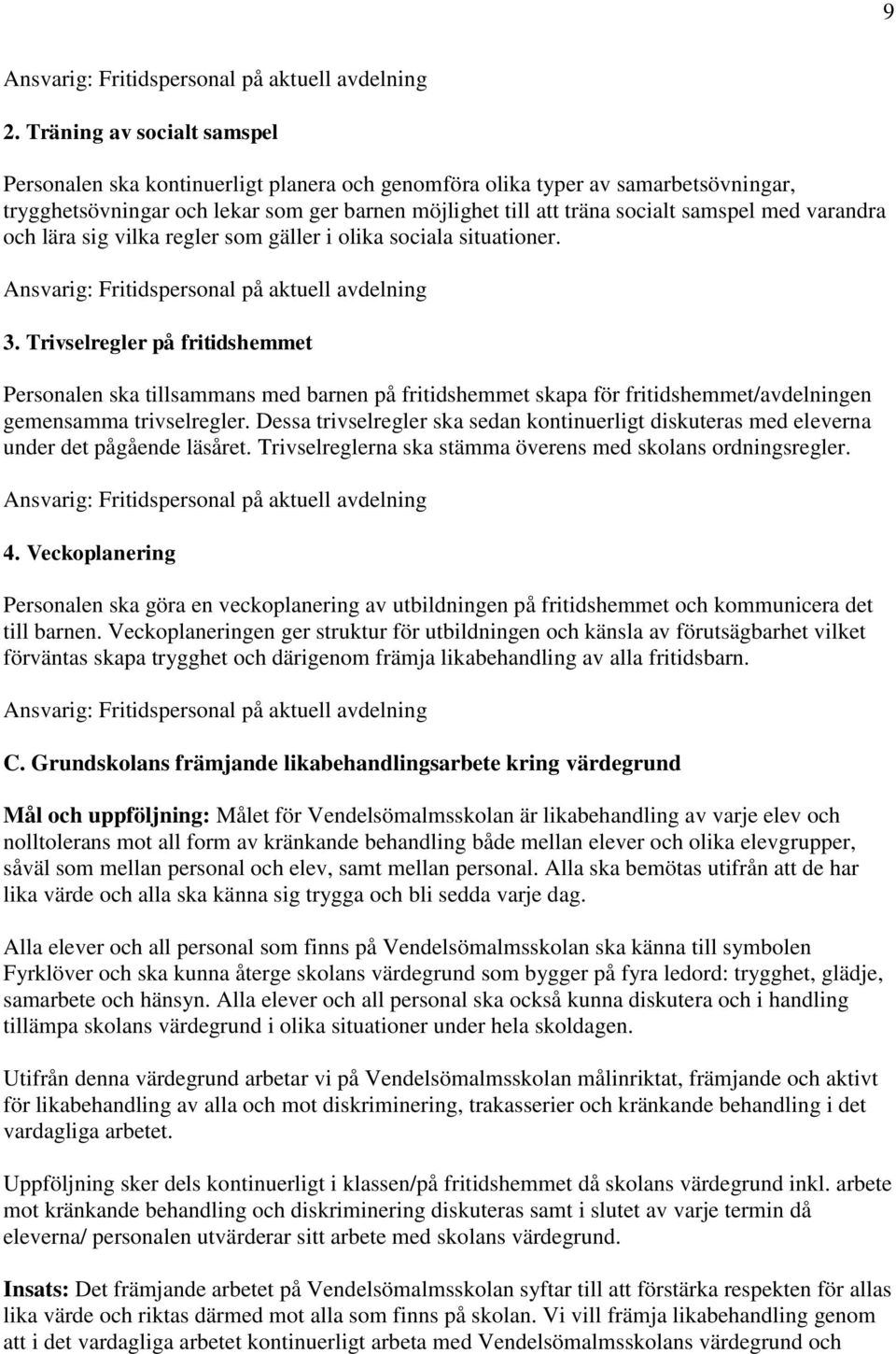 9

Ansvarig: Fritidspersonal på aktuell avdelning

2. Träning av socialt samspel

Personalen ska kontinuerligt planera och genomföra olika typer av samarbetsövningar, trygghetsövningar och lekar som ger barnen möjlighet till att träna socialt samspel med varandra och lära sig vilka regler som gäller i olika sociala situationer.

Ansvarig: Fritidspersonal på aktuell avdelning

3. Trivselregler på fritidshemmet

Personalen ska tillsammans med barnen på fritidshemmet skapa för fritidshemmet/avdelningen gemensamma trivselregler. Dessa trivselregler ska sedan kontinuerligt diskuteras med eleverna under det pågående läsåret. Trivselreglerna ska stämma överens med skolans ordningsregler.

Ansvarig: Fritidspersonal på aktuell avdelning

4. Veckoplanering

Personalen ska göra en veckoplanering av utbildningen på fritidshemmet och kommunicera det till barnen. Veckoplaneringen ger struktur för utbildningen och känsla av förutsägbarhet vilket förväntas skapa trygghet och därigenom främja likabehandling av alla fritidsbarn.

Ansvarig: Fritidspersonal på aktuell avdelning

C. Grundskolans främjande likabehandlingsarbete kring värdegrund

Mål och uppföljning: Målet för Vendelsömalmsskolan är likabehandling av varje elev och nolltolerans mot all form av kränkande behandling både mellan elever och olika elevgrupper, såväl som mellan personal och elev, samt mellan personal. Alla ska bemötas utifrån att de har lika värde och alla ska känna sig trygga och bli sedda varje dag.

Alla elever och all personal som finns på Vendelsömalmsskolan ska känna till symbolen Fyrklöver och ska kunna återge skolans värdegrund som bygger på fyra ledord: trygghet, glädje, samarbete och hänsyn. Alla elever och all personal ska också kunna diskutera och i handling tillämpa skolans värdegrund i olika situationer under hela skoldagen.

Utifrån denna värdegrund arbetar vi på Vendelsömalmsskolan målinriktat, främjande och aktivt för likabehandling av alla och mot diskriminering, trakasserier och kränkande behandling i det vardagliga arbetet.

Uppföljning sker dels kontinuerligt i klassen/på fritidshemmet då skolans värdegrund inkl. arbete mot kränkande behandling och diskriminering diskuteras samt i slutet av varje termin då eleverna/ personalen utvärderar sitt arbete med skolans värdegrund.

Insats: Det främjande arbetet på Vendelsömalmsskolan syftar till att förstärka respekten för allas lika värde och riktas därmed mot alla som finns på skolan. Vi vill främja likabehandling genom att i det vardagliga arbetet kontinuerligt arbeta med Vendelsömalmsskolans värdegrund och